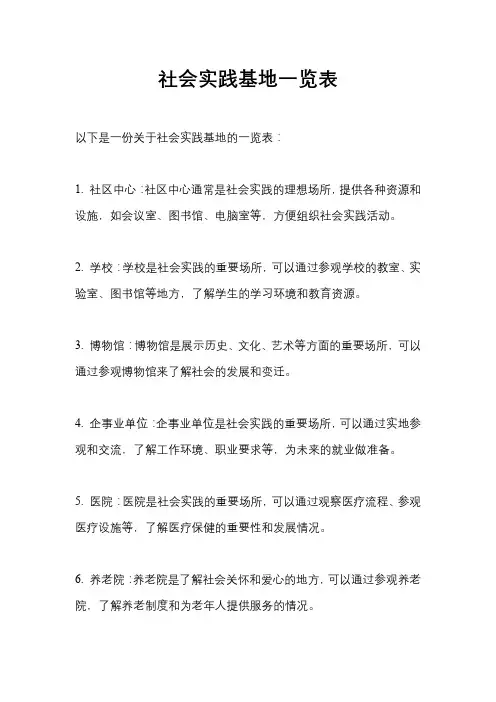 社会实践基地一览表

以下是一份关于社会实践基地的一览表：

1. 社区中心：社区中心通常是社会实践的理想场所，提供各种资源和设施，如会议室、图书馆、电脑室等，方便组织社会实践活动。

2. 学校：学校是社会实践的重要场所，可以通过参观学校的教室、实验室、图书馆等地方，了解学生的学习环境和教育资源。

3. 博物馆：博物馆是展示历史、文化、艺术等方面的重要场所，可以通过参观博物馆来了解社会的发展和变迁。

4. 企事业单位：企事业单位是社会实践的重要场所，可以通过实地参观和交流，了解工作环境、职业要求等，为未来的就业做准备。

5. 医院：医院是社会实践的重要场所，可以通过观察医疗流程、参观医疗设施等，了解医疗保健的重要性和发展情况。

6. 养老院：养老院是了解社会关怀和爱心的地方，可以通过参观养老院，了解养老制度和为老年人提供服务的情况。